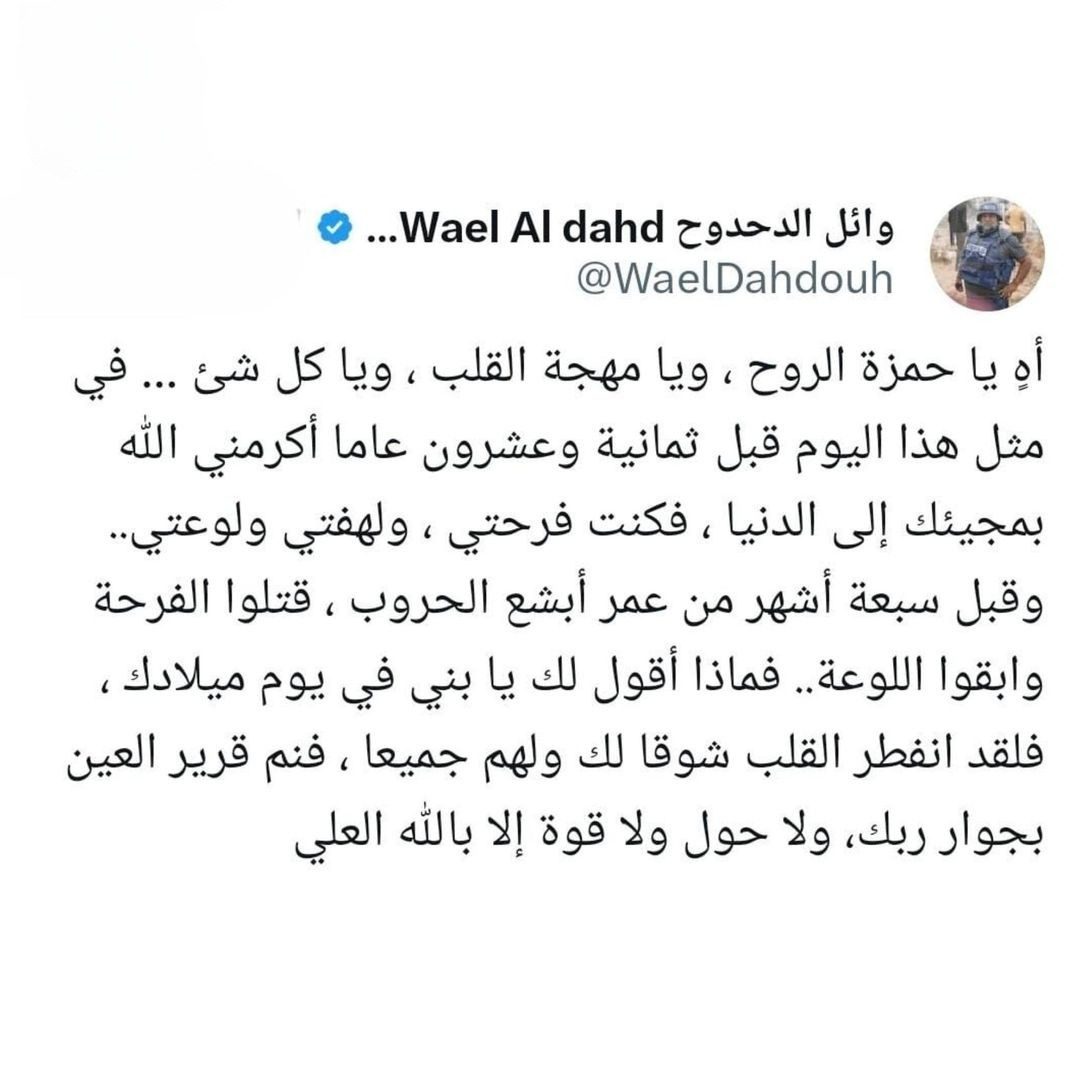 وائل الدحدوح Wael Al dahd...
@WaelDahdouh

أهٍ يا حمزة الروح ، ويا مهجة القلب ، ويا كل شئ ... في مثل هذا اليوم قبل ثمانية وعشرون عاما أكرمني الله بمجيئك إلى الدنيا ، فكنت فرحتي ، ولهفتي ولوعتي.. وقبل سبعة أشهر من عمر أبشع الحروب ، قتلوا الفرحة وابقوا اللوعة.. فماذا أقول لك يا بني في يوم ميلادك ، فلقد انفطر القلب شوقا لك ولهم جميعا ، فنم قرير العين بجوار ربك، ولا حول ولا قوة إلا بالله العلي